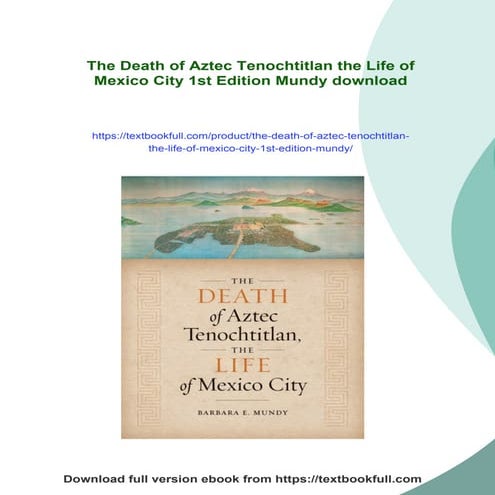 The Death of Aztec Tenochtitlan the Life of Mexico City 1st Edition Mundy download

https://textbookfull.com/product/the-death-of-aztec-tenochtitlan-the-life-of-mexico-city-1st-edition-mundy/

THE
DEATH
of Aztec
Tenochtitlan,
THE
LIFE
of Mexico City

BARBARA E. MUNDY

Download full version ebook from https://textbookfull.com